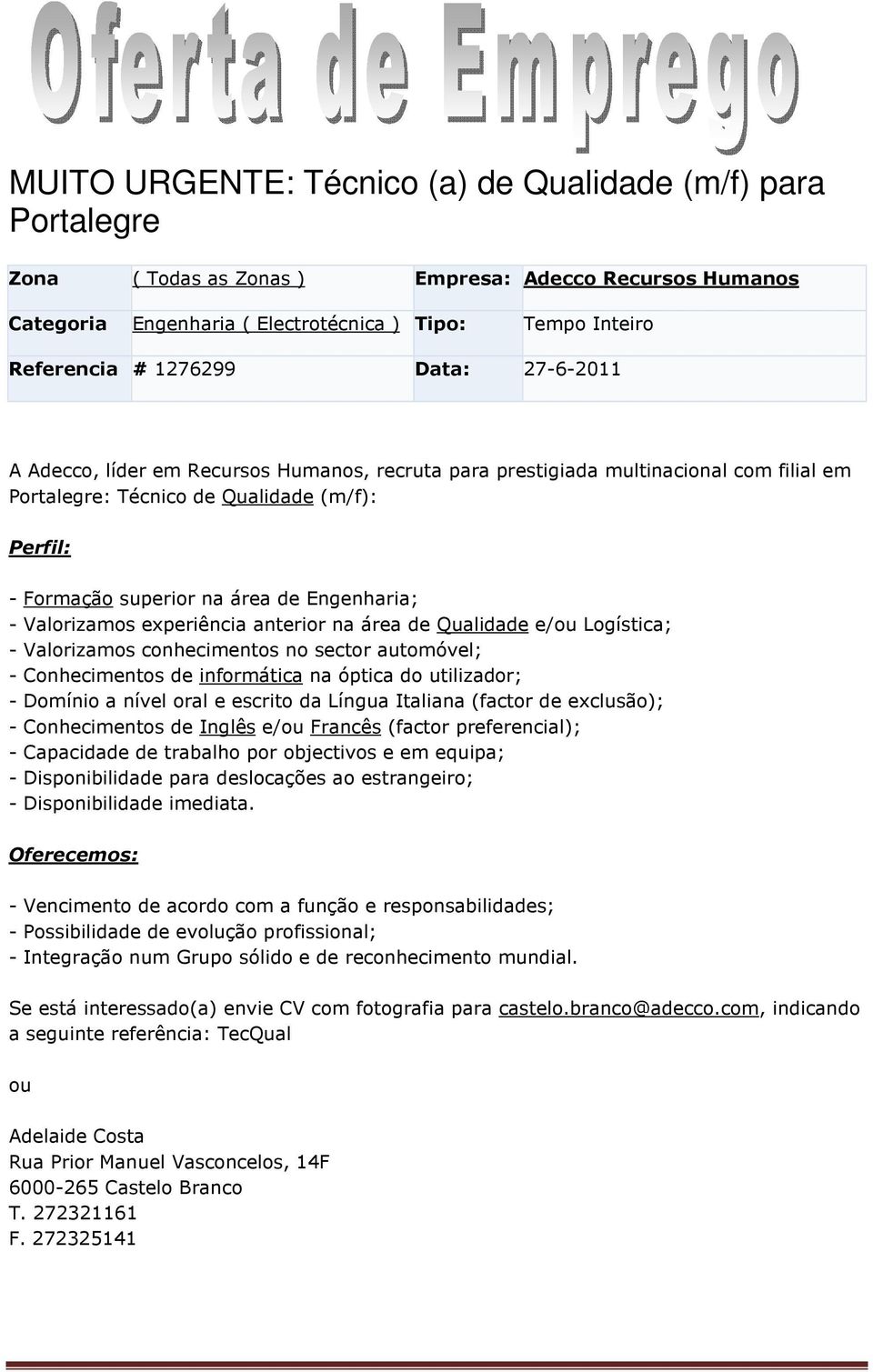 Oferta de Emprego

MUITO URGENTE: Técnico (a) de Qualidade (m/f) para Portalegre

| Zona | ( Todas as Zonas ) | Empresa: | Adecco Recursos Humanos |
|---|---|---|---|
| Categoria | Engenharia ( Electrotécnica ) | Tipo: | Tempo Inteiro |
| Referencia | # 1276299 | Data: | 27-6-2011 |

A Adecco, líder em Recursos Humanos, recruta para prestigiada multinacional com filial em Portalegre: Técnico de Qualidade (m/f):

Perfil:

- Formação superior na área de Engenharia;
- Valorizamos experiência anterior na área de Qualidade e/ou Logística;
- Valorizamos conhecimentos no sector automóvel;
- Conhecimentos de informática na óptica do utilizador;
- Domínio a nível oral e escrito da Língua Italiana (factor de exclusão);
- Conhecimentos de Inglês e/ou Francês (factor preferencial);
- Capacidade de trabalho por objectivos e em equipa;
- Disponibilidade para deslocações ao estrangeiro;
- Disponibilidade imediata.

Oferecemos:

- Vencimento de acordo com a função e responsabilidades;
- Possibilidade de evolução profissional;
- Integração num Grupo sólido e de reconhecimento mundial.

Se está interessado(a) envie CV com fotografia para castelo.branco@adecco.com, indicando a seguinte referência: TecQual

ou

Adelaide Costa
Rua Prior Manuel Vasconcelos, 14F
6000-265 Castelo Branco
T. 272321161
F. 272325141